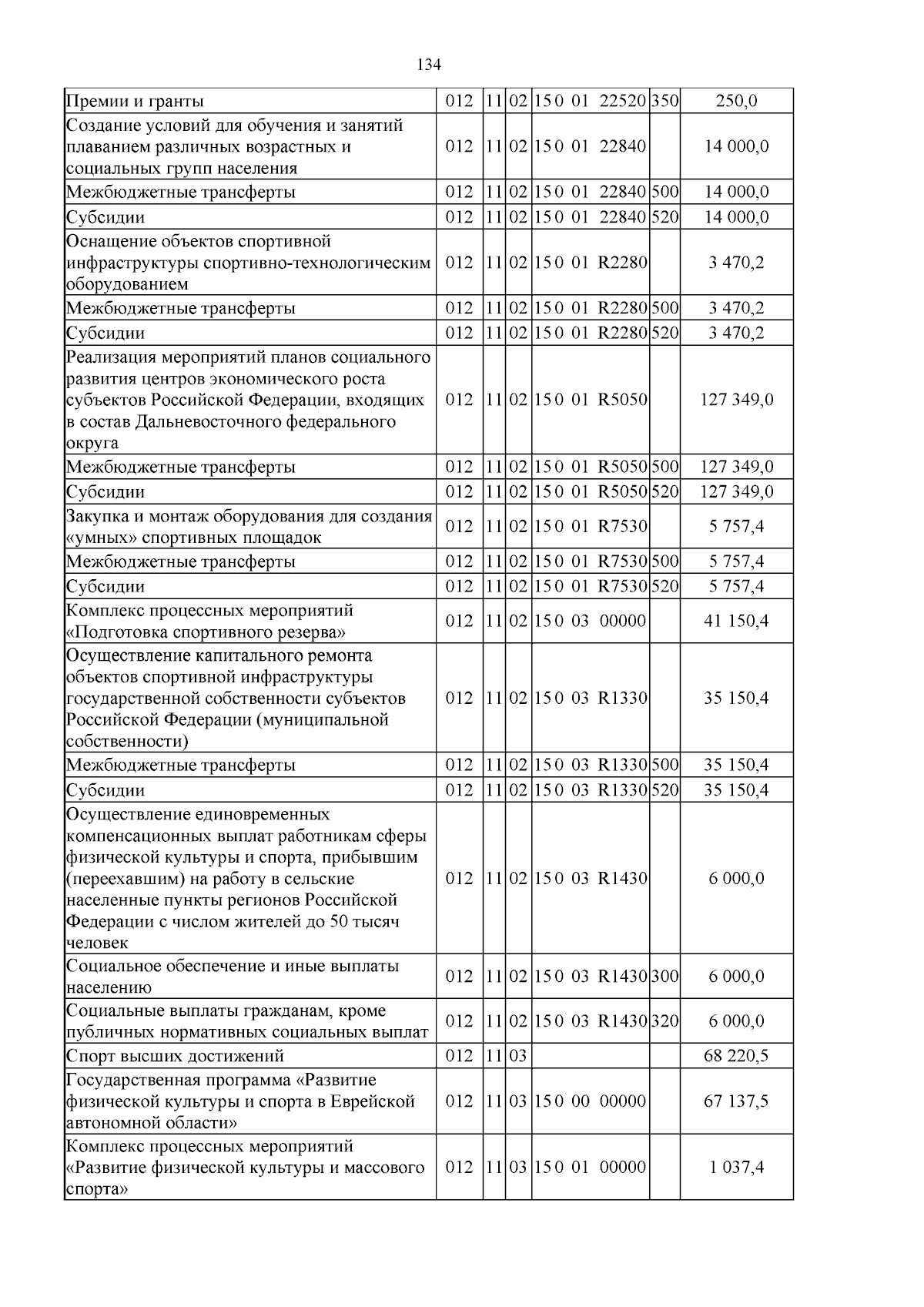 134

| Премии и гранты | 012 | 11 | 02 | 15 0 01 22520 | 350 | 250,0 |
|---|---|---|---|---|---|---|
| Создание условий для обучения и занятий плаванием различных возрастных и социальных групп населения | 012 | 11 | 02 | 15 0 01 22840 | | 14 000,0 |
| Межбюджетные трансферты | 012 | 11 | 02 | 15 0 01 22840 | 500 | 14 000,0 |
| Субсидии | 012 | 11 | 02 | 15 0 01 22840 | 520 | 14 000,0 |
| Оснащение объектов спортивной инфраструктуры спортивно-технологическим оборудованием | 012 | 11 | 02 | 15 0 01 R2280 | | 3 470,2 |
| Межбюджетные трансферты | 012 | 11 | 02 | 15 0 01 R2280 | 500 | 3 470,2 |
| Субсидии | 012 | 11 | 02 | 15 0 01 R2280 | 520 | 3 470,2 |
| Реализация мероприятий планов социального развития центров экономического роста субъектов Российской Федерации, входящих в состав Дальневосточного федерального округа | 012 | 11 | 02 | 15 0 01 R5050 | | 127 349,0 |
| Межбюджетные трансферты | 012 | 11 | 02 | 15 0 01 R5050 | 500 | 127 349,0 |
| Субсидии | 012 | 11 | 02 | 15 0 01 R5050 | 520 | 127 349,0 |
| Закупка и монтаж оборудования для создания «умных» спортивных площадок | 012 | 11 | 02 | 15 0 01 R7530 | | 5 757,4 |
| Межбюджетные трансферты | 012 | 11 | 02 | 15 0 01 R7530 | 500 | 5 757,4 |
| Субсидии | 012 | 11 | 02 | 15 0 01 R7530 | 520 | 5 757,4 |
| Комплекс процессных мероприятий «Подготовка спортивного резерва» | 012 | 11 | 02 | 15 0 03 00000 | | 41 150,4 |
| Осуществление капитального ремонта объектов спортивной инфраструктуры государственной собственности субъектов Российской Федерации (муниципальной собственности) | 012 | 11 | 02 | 15 0 03 R1330 | | 35 150,4 |
| Межбюджетные трансферты | 012 | 11 | 02 | 15 0 03 R1330 | 500 | 35 150,4 |
| Субсидии | 012 | 11 | 02 | 15 0 03 R1330 | 520 | 35 150,4 |
| Осуществление единовременных компенсационных выплат работникам сферы физической культуры и спорта, прибывшим (переехавшим) на работу в сельские населенные пункты регионов Российской Федерации с числом жителей до 50 тысяч человек | 012 | 11 | 02 | 15 0 03 R1430 | | 6 000,0 |
| Социальное обеспечение и иные выплаты населению | 012 | 11 | 02 | 15 0 03 R1430 | 300 | 6 000,0 |
| Социальные выплаты гражданам, кроме публичных нормативных социальных выплат | 012 | 11 | 02 | 15 0 03 R1430 | 320 | 6 000,0 |
| Спорт высших достижений | 012 | 11 | 03 | | | 68 220,5 |
| Государственная программа «Развитие физической культуры и спорта в Еврейской автономной области» | 012 | 11 | 03 | 15 0 00 00000 | | 67 137,5 |
| Комплекс процессных мероприятий «Развитие физической культуры и массового спорта» | 012 | 11 | 03 | 15 0 01 00000 | | 1 037,4 |